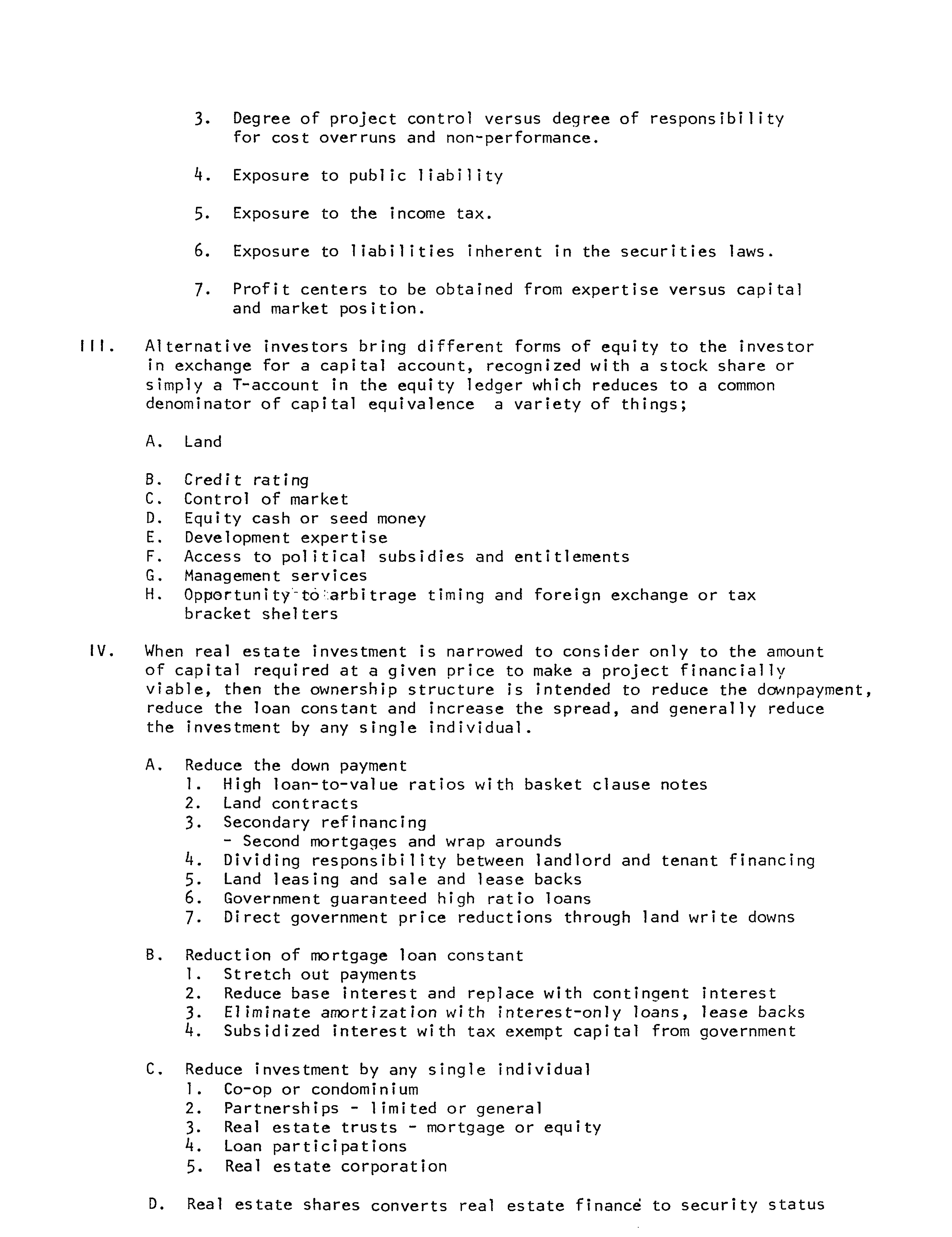 3. Degree of project control versus degree of responsibility for cost overruns and non-performance.

4. Exposure to public liability

5. Exposure to the income tax.

6. Exposure to liabilities inherent in the securities laws.

7. Profit centers to be obtained from expertise versus capital and market position.

III. Alternative investors bring different forms of equity to the investor in exchange for a capital account, recognized with a stock share or simply a T-account in the equity ledger which reduces to a common denominator of capital equivalence a variety of things;

A. Land

B. Credit rating
C. Control of market
D. Equity cash or seed money
E. Development expertise
F. Access to political subsidies and entitlements
G. Management services
H. Opportunity to arbitrage timing and foreign exchange or tax bracket shelters

IV. When real estate investment is narrowed to consider only to the amount of capital required at a given price to make a project financially viable, then the ownership structure is intended to reduce the downpayment, reduce the loan constant and increase the spread, and generally reduce the investment by any single individual.

A. Reduce the down payment
1. High loan-to-value ratios with basket clause notes
2. Land contracts
3. Secondary refinancing
- Second mortgages and wrap arounds
4. Dividing responsibility between landlord and tenant financing
5. Land leasing and sale and lease backs
6. Government guaranteed high ratio loans
7. Direct government price reductions through land write downs

B. Reduction of mortgage loan constant
1. Stretch out payments
2. Reduce base interest and replace with contingent interest
3. Eliminate amortization with interest-only loans, lease backs
4. Subsidized interest with tax exempt capital from government

C. Reduce investment by any single individual
1. Co-op or condominium
2. Partnerships - limited or general
3. Real estate trusts - mortgage or equity
4. Loan participations
5. Real estate corporation

D. Real estate shares converts real estate finance to security status